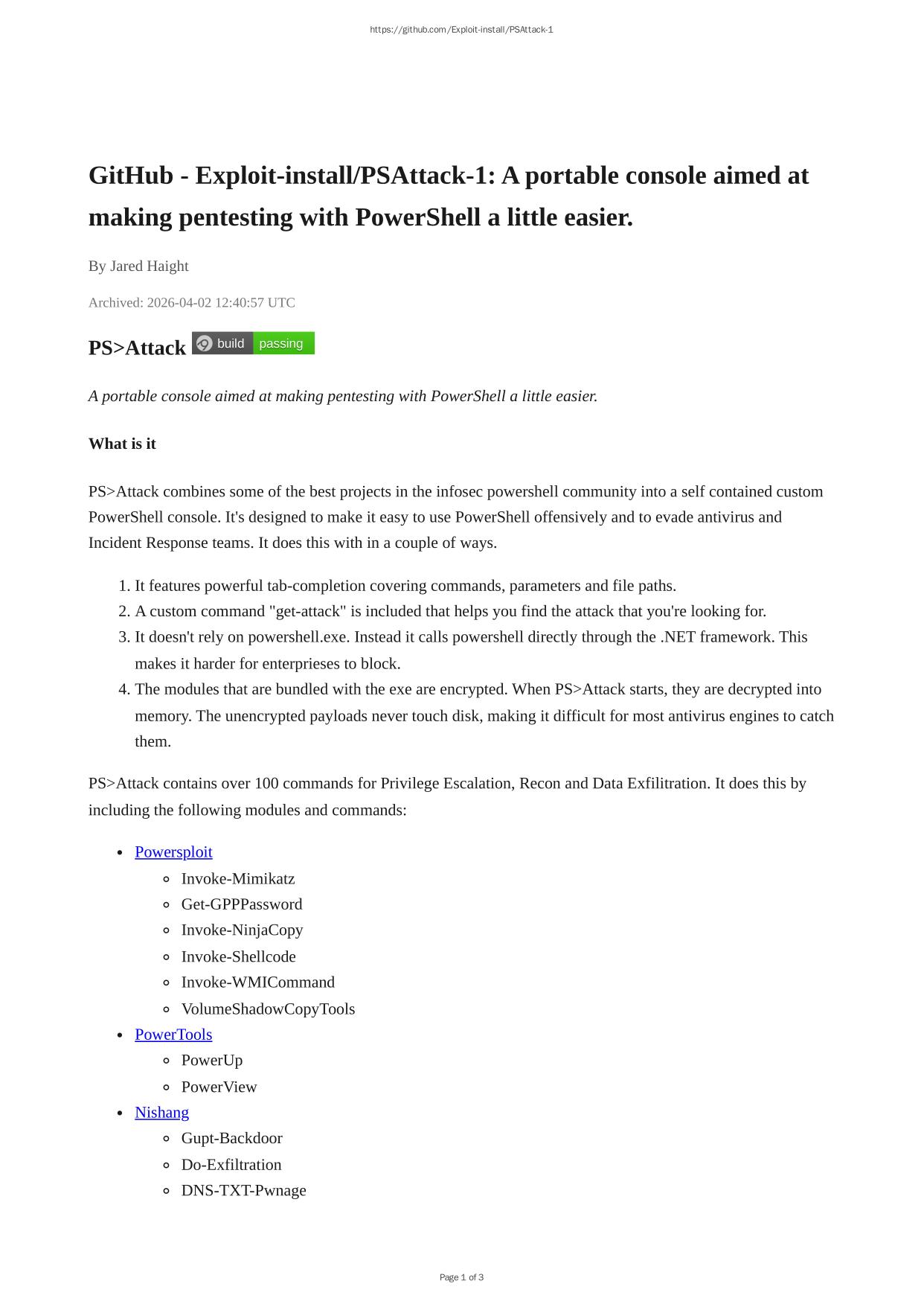 https://github.com/Exploit-install/PSAttack-1

GitHub - Exploit-install/PSAttack-1: A portable console aimed at making pentesting with PowerShell a little easier.

By Jared Haight

Archived: 2026-04-02 12:40:57 UTC

PS>Attack build passing

A portable console aimed at making pentesting with PowerShell a little easier.

What is it

PS>Attack combines some of the best projects in the infosec powershell community into a self contained custom PowerShell console. It's designed to make it easy to use PowerShell offensively and to evade antivirus and Incident Response teams. It does this with in a couple of ways.

1. It features powerful tab-completion covering commands, parameters and file paths.
2. A custom command "get-attack" is included that helps you find the attack that you're looking for.
3. It doesn't rely on powershell.exe. Instead it calls powershell directly through the .NET framework. This makes it harder for enterprieses to block.
4. The modules that are bundled with the exe are encrypted. When PS>Attack starts, they are decrypted into memory. The unencrypted payloads never touch disk, making it difficult for most antivirus engines to catch them.

PS>Attack contains over 100 commands for Privilege Escalation, Recon and Data Exfilitration. It does this by including the following modules and commands:

- Powersploit
  - Invoke-Mimikatz
  - Get-GPPPassword
  - Invoke-NinjaCopy
  - Invoke-Shellcode
  - Invoke-WMICommand
  - VolumeShadowCopyTools
- PowerTools
  - PowerUp
  - PowerView
- Nishang
  - Gupt-Backdoor
  - Do-Exfiltration
  - DNS-TXT-Pwnage

Page 1 of 3